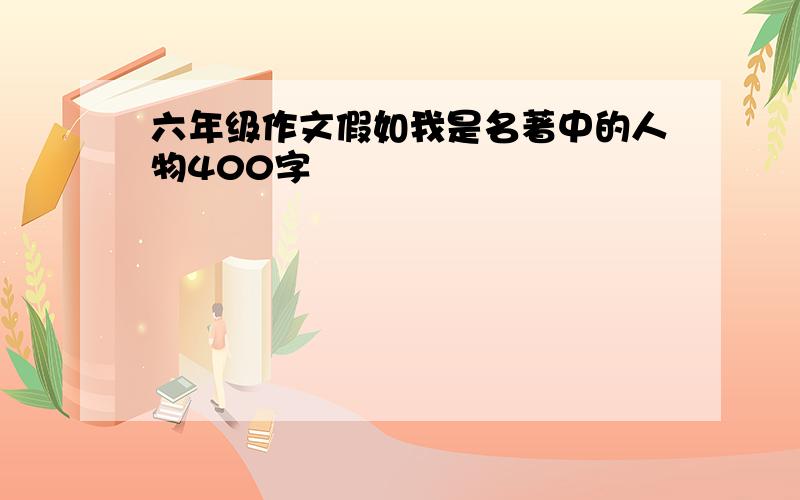 六年级作文假如我是名著中的人物400字